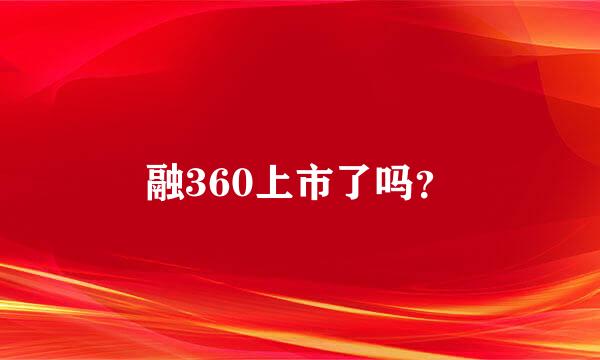 融360上市了吗？